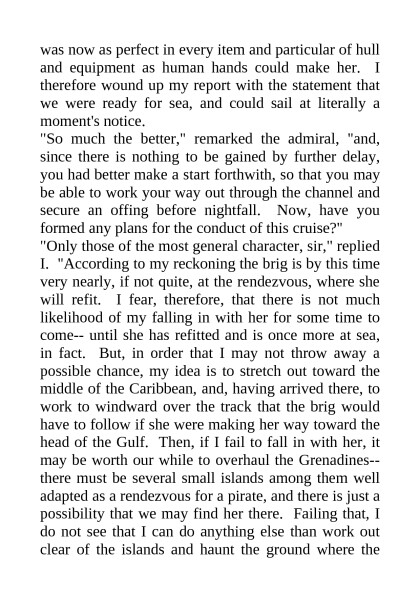 was now as perfect in every item and particular of hull and equipment as human hands could make her. I therefore wound up my report with the statement that we were ready for sea, and could sail at literally a moment's notice.
"So much the better," remarked the admiral, "and, since there is nothing to be gained by further delay, you had better make a start forthwith, so that you may be able to work your way out through the channel and secure an offing before nightfall. Now, have you formed any plans for the conduct of this cruise?"
"Only those of the most general character, sir," replied I. "According to my reckoning the brig is by this time very nearly, if not quite, at the rendezvous, where she will refit. I fear, therefore, that there is not much likelihood of my falling in with her for some time to come-- until she has refitted and is once more at sea, in fact. But, in order that I may not throw away a possible chance, my idea is to stretch out toward the middle of the Caribbean, and, having arrived there, to work to windward over the track that the brig would have to follow if she were making her way toward the head of the Gulf. Then, if I fail to fall in with her, it may be worth our while to overhaul the Grenadines-- there must be several small islands among them well adapted as a rendezvous for a pirate, and there is just a possibility that we may find her there. Failing that, I do not see that I can do anything else than work out clear of the islands and haunt the ground where the